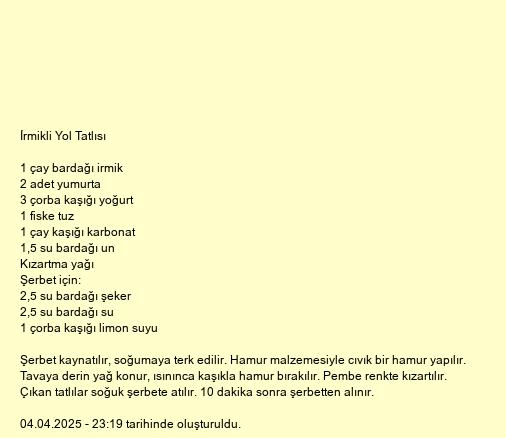 İrmikli Yol Tatlısı

1 çay bardağı irmik
2 adet yumurta
3 çorba kaşığı yoğurt
1 fiske tuz
1 çay kaşığı karbonat
1,5 su bardağı un
Kızartma yağı
Şerbet için:
2,5 su bardağı şeker
2,5 su bardağı su
1 çorba kaşığı limon suyu

Şerbet kaynatılır, soğumaya terk edilir. Hamur malzemesiyle cıvık bir hamur yapılır. Tavaya derin yağ konur, ısınınca kaşıkla hamur bırakılır. Pembe renkte kızartılır. Çıkan tatlılar soğuk şerbete atılır. 10 dakika sonra şerbetten alınır.

04.04.2025 - 23:19 tarihinde oluşturuldu.